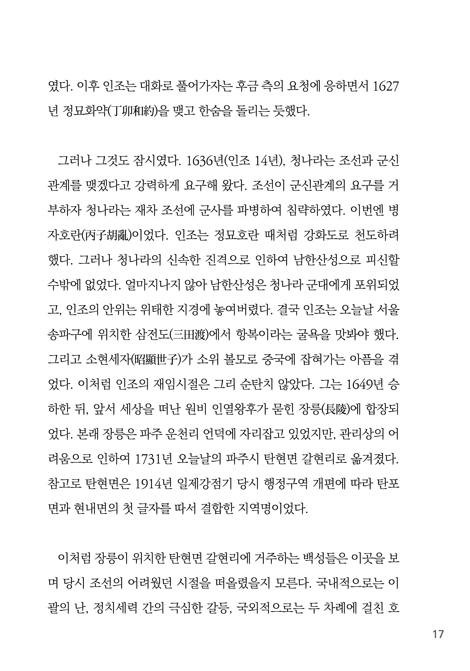 였다. 이후 인조는 대화로 풀어가자는 후금 측의 요청에 응하면서 1627년 정묘화약(丁卯和約)을 맺고 한숨을 돌리는 듯했다.

그러나 그것도 잠시였다. 1636년(인조 14년), 청나라는 조선과 군신관계를 맺겠다고 강력하게 요구해 왔다. 조선이 군신관계의 요구를 거부하자 청나라는 재차 조선에 군사를 파병하여 침략하였다. 이번엔 병자호란(丙子胡亂)이었다. 인조는 정묘호란 때처럼 강화도로 천도하려 했다. 그러나 청나라의 신속한 진격으로 인하여 남한산성으로 피신할 수밖에 없었다. 얼마지나지 않아 남한산성은 청나라 군대에게 포위되었고, 인조의 안위는 위태한 지경에 놓여버렸다. 결국 인조는 오늘날 서울 송파구에 위치한 삼전도(三田渡)에서 항복이라는 굴욕을 맛봐야 했다. 그리고 소현세자(昭顯世子)가 소위 볼모로 중국에 잡혀가는 아픔을 겪었다. 이처럼 인조의 재임시절은 그리 순탄치 않았다. 그는 1649년 승하한 뒤, 앞서 세상을 떠난 원비 인열왕후가 묻힌 장릉(長陵)에 합장되었다. 본래 장릉은 파주 운천리 언덕에 자리잡고 있었지만, 관리상의 어려움으로 인하여 1731년 오늘날의 파주시 탄현면 갈현리로 옮겨졌다. 참고로 탄현면은 1914년 일제강점기 당시 행정구역 개편에 따라 탄포면과 현내면의 첫 글자를 따서 결합한 지역명이었다.

이처럼 장릉이 위치한 탄현면 갈현리에 거주하는 백성들은 이곳을 보며 당시 조선의 어려웠던 시절을 떠올렸을지 모른다. 국내적으로는 이괄의 난, 정치세력 간의 극심한 갈등, 국외적으로는 두 차례에 걸친 호

17